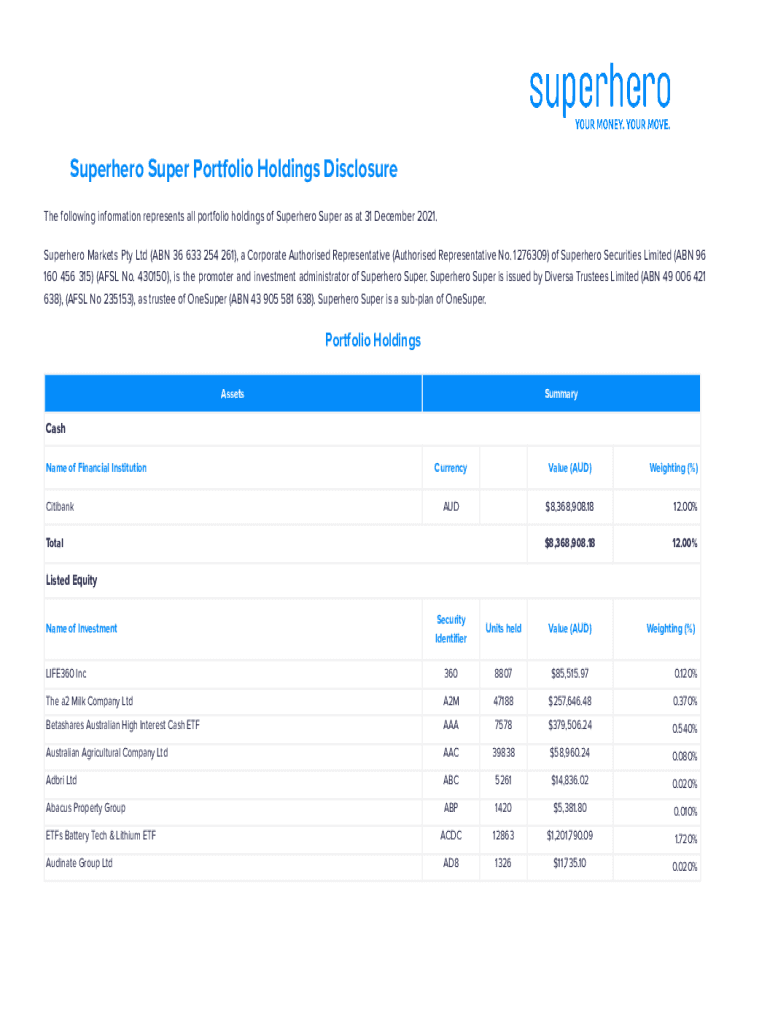 superhero
YOUR MONEY. YOUR MOVE.

Superhero Super Portfolio Holdings Disclosure

The following information represents all portfolio holdings of Superhero Super as at 31 December 2021.

Superhero Markets Pty Ltd (ABN 36 633 254 261), a Corporate Authorised Representative (Authorised Representative No. 1276309) of Superhero Securities Limited (ABN 96 160 456 315) (AFSL No. 430150), is the promoter and investment administrator of Superhero Super. Superhero Super is issued by Diversa Trustees Limited (ABN 49 006 421 638), (AFSL No 235153), as trustee of OneSuper (ABN 43 905 581 638). Superhero Super is a sub-plan of OneSuper.

Portfolio Holdings

| Assets | Summary | | |
|---|---|---|---|
| Cash | | | |
| Name of Financial Institution | Currency | Value (AUD) | Weighting (%) |
| Citibank | AUD | $8,368,908.18 | 12.00% |
| Total | | $8,368,908.18 | 12.00% |

Listed Equity

| Name of Investment | Security Identifier | Units held | Value (AUD) | Weighting (%) |
|---|---|---|---|---|
| LIFE360 Inc | 360 | 8807 | $85,515.97 | 0.120% |
| The a2 Milk Company Ltd | A2M | 47188 | $257,646.48 | 0.370% |
| Betashares Australian High Interest Cash ETF | AAA | 7578 | $379,506.24 | 0.540% |
| Australian Agricultural Company Ltd | AAC | 39838 | $58,960.24 | 0.080% |
| Adbri Ltd | ABC | 5261 | $14,836.02 | 0.020% |
| Abacus Property Group | ABP | 1420 | $5,381.80 | 0.010% |
| ETFs Battery Tech & Lithium ETF | ACDC | 12863 | $1,201,790.09 | 1.720% |
| Audinate Group Ltd | AD8 | 1326 | $11,735.10 | 0.020% |